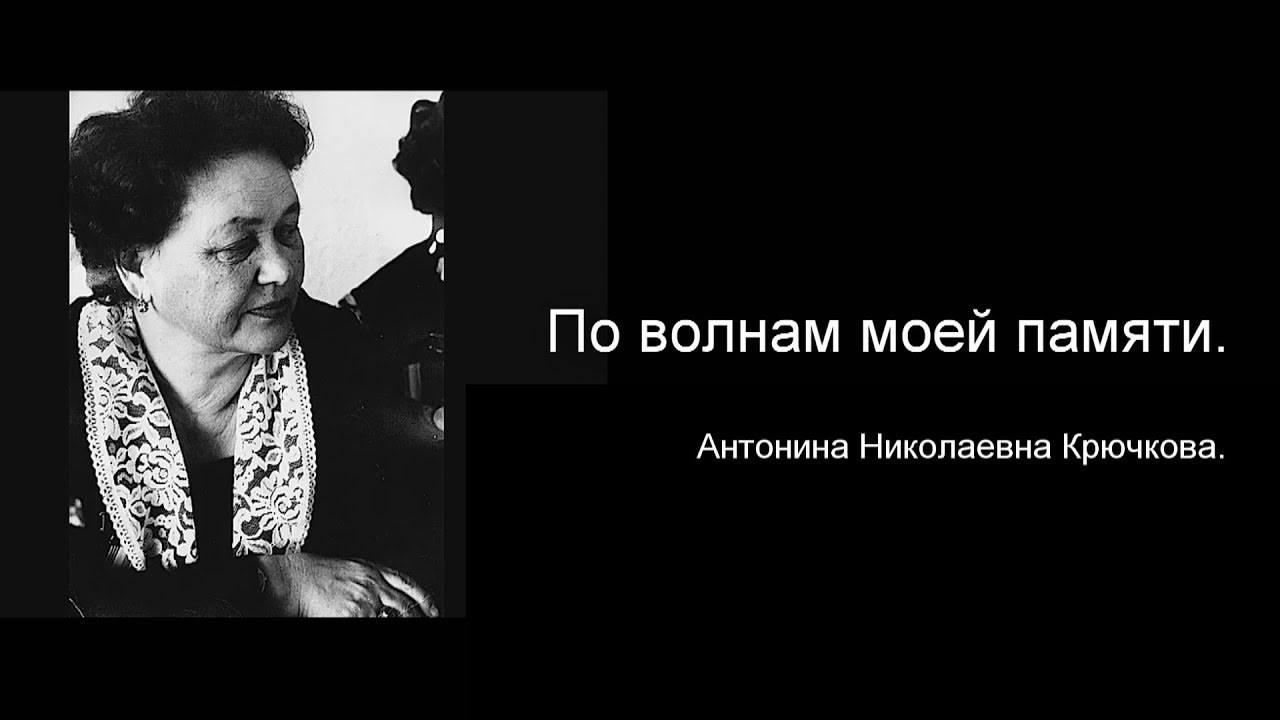 По волнам моей памяти.

Антонина Николаевна Крючкова.